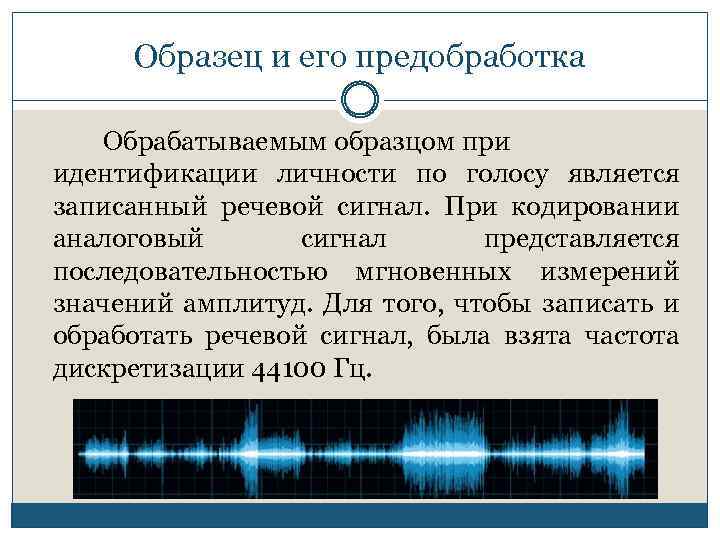 Образец и его предобработка

Обрабатываемым образцом при идентификации личности по голосу является записанный речевой сигнал. При кодировании аналоговый сигнал представляется последовательностью мгновенных измерений значений амплитуд. Для того, чтобы записать и обработать речевой сигнал, была взята частота дискретизации 44100 Гц.